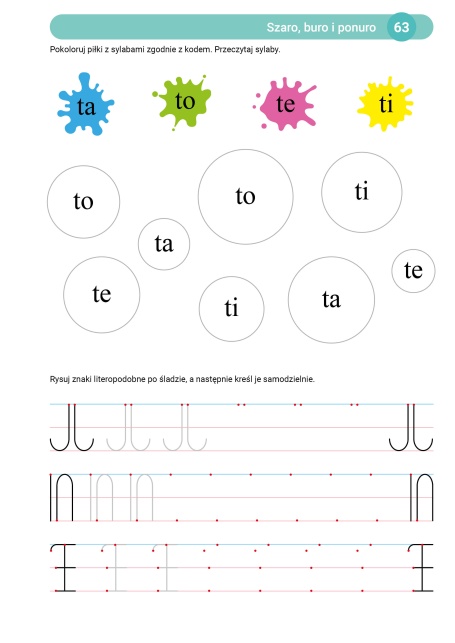 Szaro, buro i ponuro 63

Pokoloruj piłki z sylabami zgodnie z kodem. Przeczytaj sylaby.

ta to te ti

to to ti
ta te
te ti ta

Rysuj znaki literopodobne po śladzie, a następnie kreśl je samodzielnie.